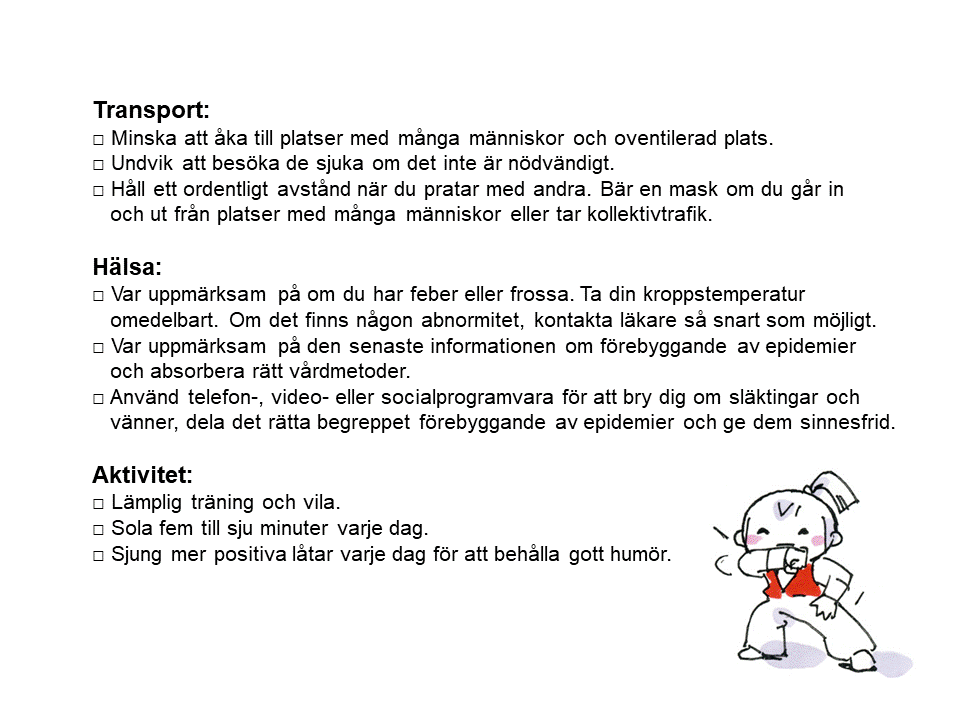 **Transport:**
□ Minska att åka till platser med många människor och oventilerad plats.
□ Undvik att besöka de sjuka om det inte är nödvändigt.
□ Håll ett ordentligt avstånd när du pratar med andra. Bär en mask om du går in och ut från platser med många människor eller tar kollektivtrafik.

**Hälsa:**
□ Var uppmärksam på om du har feber eller frossa. Ta din kroppstemperatur omedelbart. Om det finns någon abnormitet, kontakta läkare så snart som möjligt.
□ Var uppmärksam på den senaste informationen om förebyggande av epidemier och absorbera rätt vårdmetoder.
□ Använd telefon-, video- eller socialprogramvara för att bry dig om släktingar och vänner, dela det rätta begreppet förebyggande av epidemier och ge dem sinnesfrid.

**Aktivitet:**
□ Lämplig träning och vila.
□ Sola fem till sju minuter varje dag.
□ Sjung mer positiva låtar varje dag för att behålla gott humör.